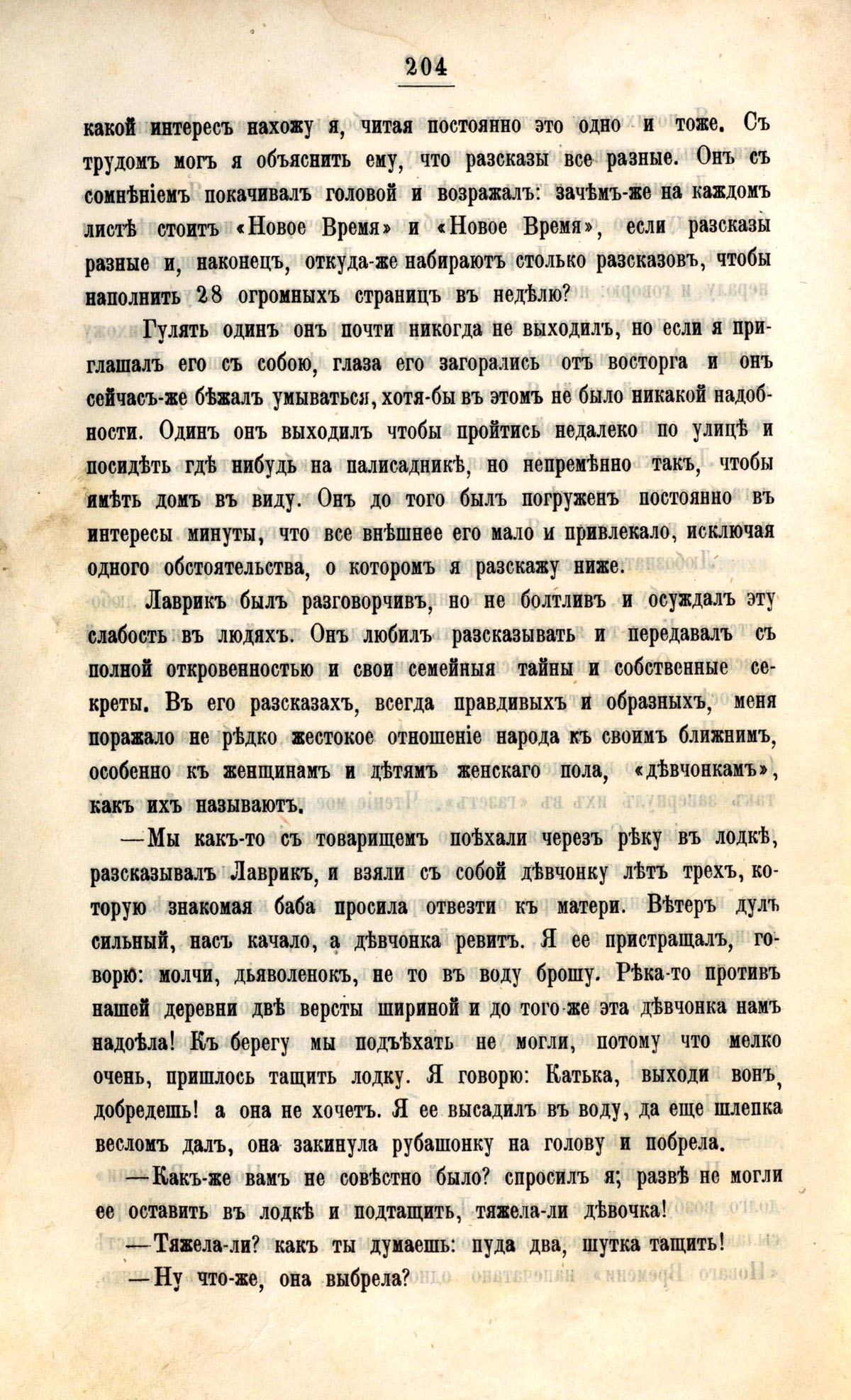 204

какой интересъ нахожу я, читая постоянно это одно и тоже. Съ трудомъ могъ я объяснить ему, что разсказы все разные. Онъ съ сомнѣніемъ покачивалъ головой и возражалъ: зачѣмъ-же на каждомъ листѣ стоитъ «Новое Время» и «Новое Время», если разсказы разные и, наконецъ, откуда-же набираютъ столько разсказовъ, чтобы наполнить 28 огромныхъ страницъ въ недѣлю?

Гулять одинъ онъ почти никогда не выходилъ, но если я приглашалъ его съ собою, глаза его загорались отъ восторга и онъ сейчасъ-же бѣжалъ умываться, хотя-бы въ этомъ не было никакой надобности. Одинъ онъ выходилъ чтобы пройтись недалеко по улицѣ и посидѣть гдѣ нибудь на палисадникѣ, но непремѣнно такъ, чтобы имѣть домъ въ виду. Онъ до того былъ погруженъ постоянно въ интересы минуты, что все внѣшнее его мало и привлекало, исключая одного обстоятельства, о которомъ я разскажу ниже.

Лаврикъ былъ разговорчивъ, но не болтливъ и осуждалъ эту слабость въ людяхъ. Онъ любилъ разсказывать и передавалъ съ полной откровенностью и свои семейныя тайны и собственные секреты. Въ его разсказахъ, всегда правдивыхъ и образныхъ, меня поражало не рѣдко жестокое отношеніе народа къ своимъ ближнимъ, особенно къ женщинамъ и дѣтямъ женскаго пола, «дѣвчонкамъ», какъ ихъ называютъ.

—Мы какъ-то съ товарищемъ поѣхали черезъ рѣку въ лодкѣ, разсказывалъ Лаврикъ, и взяли съ собой дѣвчонку лѣтъ трехъ, которую знакомая баба просила отвезти къ матери. Вѣтеръ дулъ сильный, насъ качало, а дѣвчонка ревитъ. Я ее пристращалъ, говорю: молчи, дьяволенокъ, не то въ воду брошу. Рѣка-то противъ нашей деревни двѣ версты шириной и до того-же эта дѣвчонка намъ надоѣла! Къ берегу мы подъѣхать не могли, потому что мелко очень, пришлось тащить лодку. Я говорю: Катька, выходи вонъ, добредешь! а она не хочетъ. Я ее высадилъ въ воду, да еще шлепка весломъ далъ, она закинула рубашонку на голову и побрела.

—Какъ-же вамъ не совѣстно было? спросилъ я; развѣ не могли ее оставить въ лодкѣ и подтащить, тяжела-ли дѣвочка!

—Тяжела-ли? какъ ты думаешь: пуда два, шутка тащить!

—Ну что-же, она выбрела?